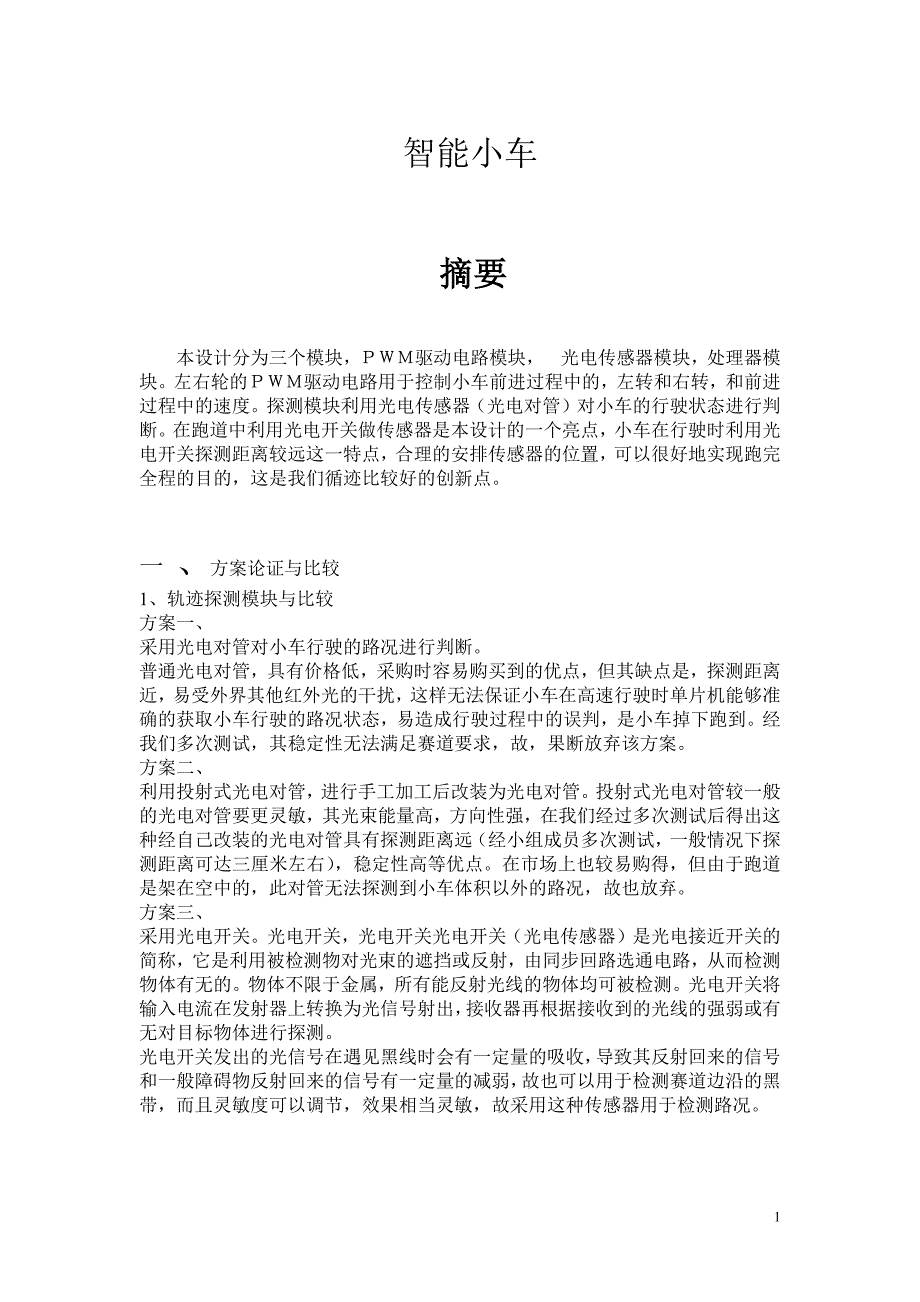 智能小车

摘要

本设计分为三个模块，ＰＷＭ驱动电路模块，　光电传感器模块，处理器模块。左右轮的ＰＷＭ驱动电路用于控制小车前进过程中的，左转和右转，和前进过程中的速度。探测模块利用光电传感器（光电对管）对小车的行驶状态进行判断。在跑道中利用光电开关做传感器是本设计的一个亮点，小车在行驶时利用光电开关探测距离较远这一特点，合理的安排传感器的位置，可以很好地实现跑完全程的目的，这是我们循迹比较好的创新点。

一 、 方案论证与比较

1、轨迹探测模块与比较
方案一、
采用光电对管对小车行驶的路况进行判断。
普通光电对管，具有价格低，采购时容易购买到的优点，但其缺点是，探测距离近，易受外界其他红外光的干扰，这样无法保证小车在高速行驶时单片机能够准确的获取小车行驶的路况状态，易造成行驶过程中的误判，是小车掉下跑到。经我们多次测试，其稳定性无法满足赛道要求，故，果断放弃该方案。
方案二、
利用投射式光电对管，进行手工加工后改装为光电对管。投射式光电对管较一般的光电对管要更灵敏，其光束能量高，方向性强，在我们经过多次测试后得出这种经自己改装的光电对管具有探测距离远（经小组成员多次测试，一般情况下探测距离可达三厘米左右），稳定性高等优点。在市场上也较易购得，但由于跑道是架在空中的，此对管无法探测到小车体积以外的路况，故也放弃。
方案三、
采用光电开关。光电开关，光电开关光电开关（光电传感器）是光电接近开关的简称，它是利用被检测物对光束的遮挡或反射，由同步回路选通电路，从而检测物体有无的。物体不限于金属，所有能反射光线的物体均可被检测。光电开关将输入电流在发射器上转换为光信号射出，接收器再根据接收到的光线的强弱或有无对目标物体进行探测。
光电开关发出的光信号在遇见黑线时会有一定量的吸收，导致其反射回来的信号和一般障碍物反射回来的信号有一定量的减弱，故也可以用于检测赛道边沿的黑带，而且灵敏度可以调节，效果相当灵敏，故采用这种传感器用于检测路况。

1